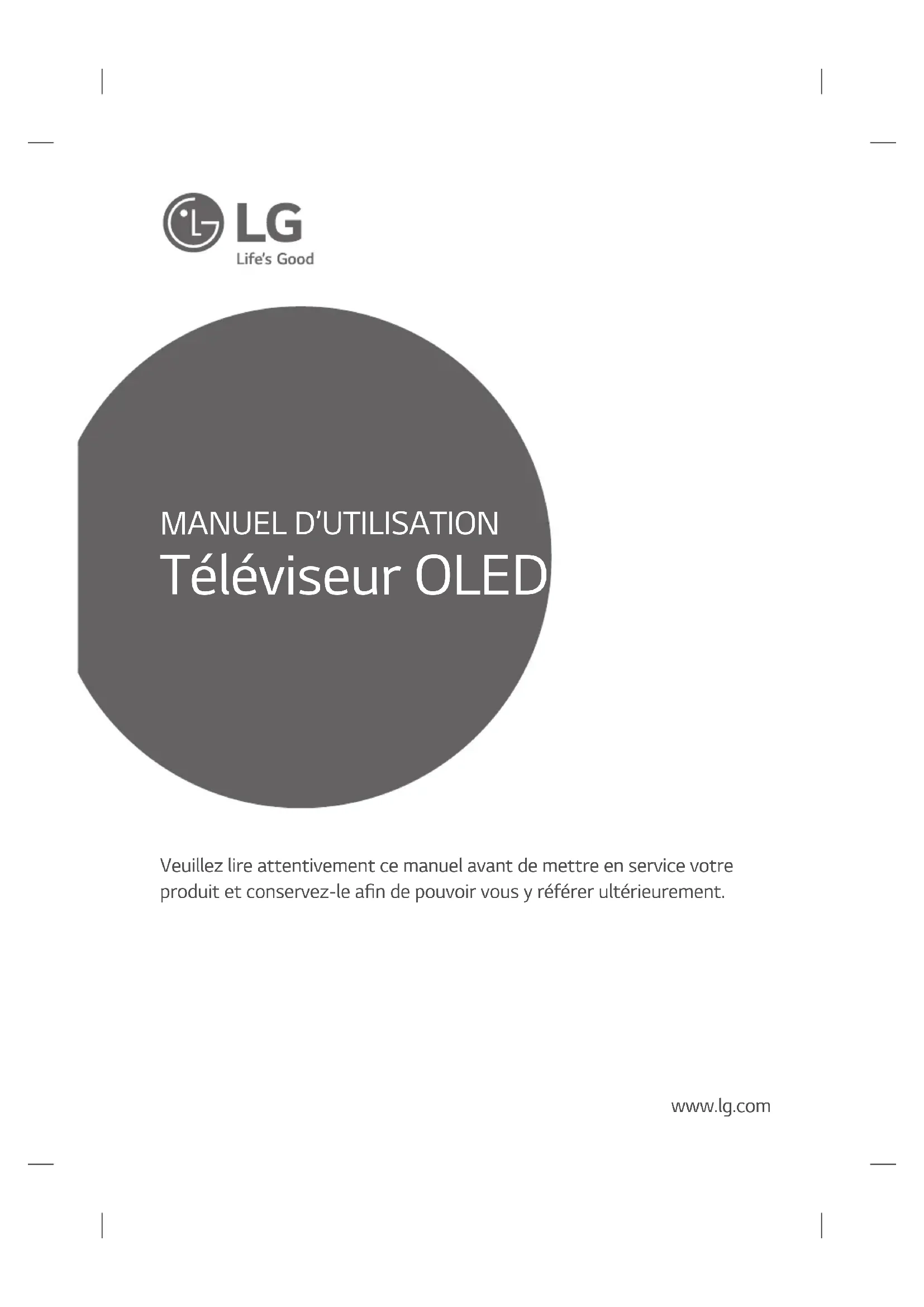 LG
Life's Good

MANUEL D'UTILISATION
Téléviseur OLED

Veuillez lire attentivement ce manuel avant de mettre en service votre produit et conservez-le afin de pouvoir vous y référer ultérieurement.

www.lg.com